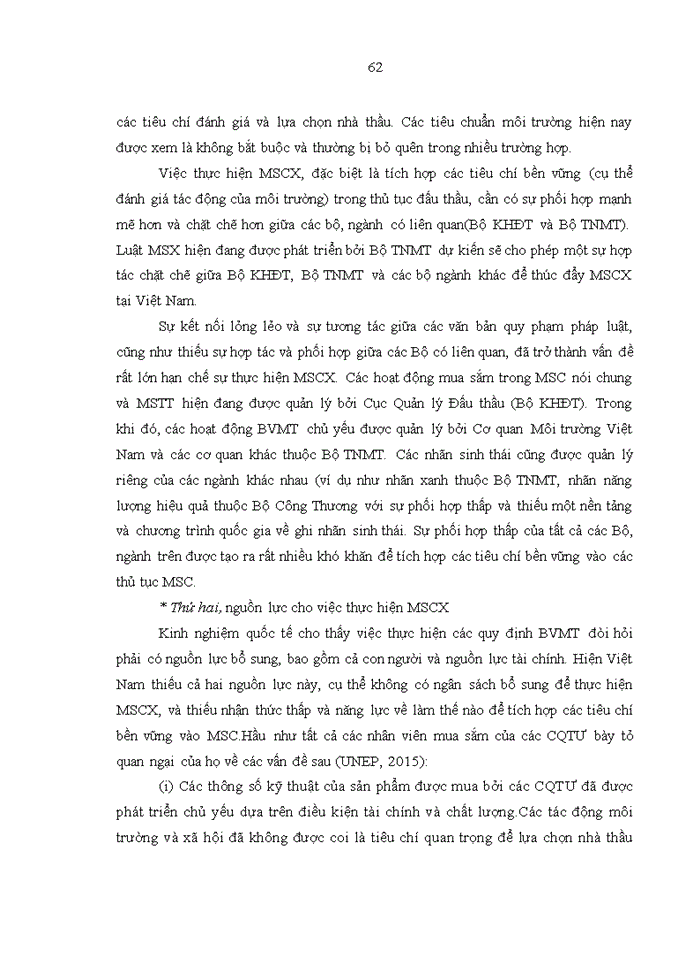 62

các tiêu chí đánh giá và lựa chọn nhà thầu. Các tiêu chuẩn môi trường hiện nay được xem là không bắt buộc và thường bị bỏ quên trong nhiều trường hợp.

Việc thực hiện MSCX, đặc biệt là tích hợp các tiêu chí bền vững (cụ thể đánh giá tác động của môi trường) trong thủ tục đấu thầu, cần có sự phối hợp mạnh mẽ hơn và chặt chẽ hơn giữa các bộ, ngành có liên quan(Bộ KHĐT và Bộ TNMT). Luật MSX hiện đang được phát triển bởi Bộ TNMT dự kiến sẽ cho phép một sự hợp tác chặt chẽ giữa Bộ KHĐT, Bộ TNMT và các bộ ngành khác để thúc đẩy MSCX tại Việt Nam.

Sự kết nối lỏng lẻo và sự tương tác giữa các văn bản quy phạm pháp luật, cũng như thiếu sự hợp tác và phối hợp giữa các Bộ có liên quan, đã trở thành vấn đề rất lớn hạn chế sự thực hiện MSCX. Các hoạt động mua sắm trong MSC nói chung và MSTT hiện đang được quản lý bởi Cục Quản lý Đấu thầu (Bộ KHĐT). Trong khi đó, các hoạt động BVMT chủ yếu được quản lý bởi Cơ quan Môi trường Việt Nam và các cơ quan khác thuộc Bộ TNMT. Các nhãn sinh thái cũng được quản lý riêng của các ngành khác nhau (ví dụ như nhãn xanh thuộc Bộ TNMT, nhãn năng lượng hiệu quả thuộc Bộ Công Thương với sự phối hợp thấp và thiếu một nền tảng và chương trình quốc gia về ghi nhãn sinh thái. Sự phối hợp thấp của tất cả các Bộ, ngành trên được tạo ra rất nhiều khó khăn để tích hợp các tiêu chí bền vững vào các thủ tục MSC.

* Thứ hai, nguồn lực cho việc thực hiện MSCX

Kinh nghiệm quốc tế cho thấy việc thực hiện các quy định BVMT đòi hỏi phải có nguồn lực bổ sung, bao gồm cả con người và nguồn lực tài chính. Hiện Việt Nam thiếu cả hai nguồn lực này, cụ thể không có ngân sách bổ sung để thực hiện MSCX, và thiếu nhận thức thấp và năng lực về làm thế nào để tích hợp các tiêu chí bền vững vào MSC.Hầu như tất cả các nhân viên mua sắm của các CQTƯ bày tỏ quan ngại của họ về các vấn đề sau (UNEP, 2015):

(i) Các thông số kỹ thuật của sản phẩm được mua bởi các CQTƯ đã được phát triển chủ yếu dựa trên điều kiện tài chính và chất lượng.Các tác động môi trường và xã hội đã không được coi là tiêu chí quan trọng để lựa chọn nhà thầu